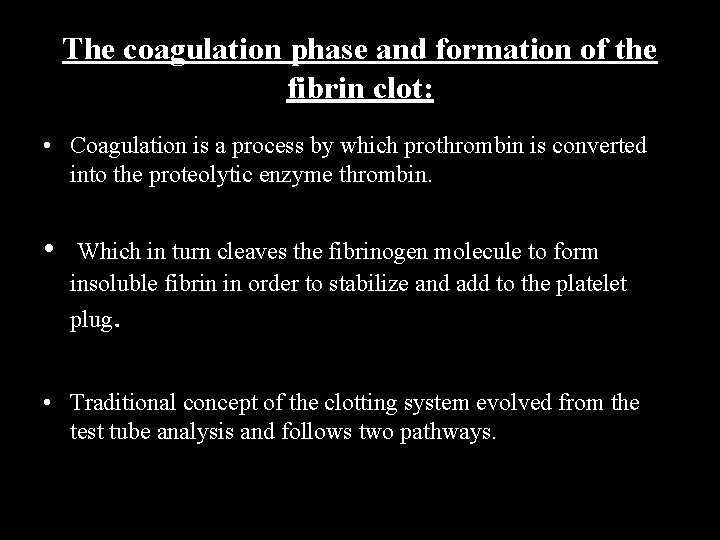 The coagulation phase and formation of the fibrin clot:

• Coagulation is a process by which prothrombin is converted into the proteolytic enzyme thrombin.

• Which in turn cleaves the fibrinogen molecule to form insoluble fibrin in order to stabilize and add to the platelet plug.

• Traditional concept of the clotting system evolved from the test tube analysis and follows two pathways.